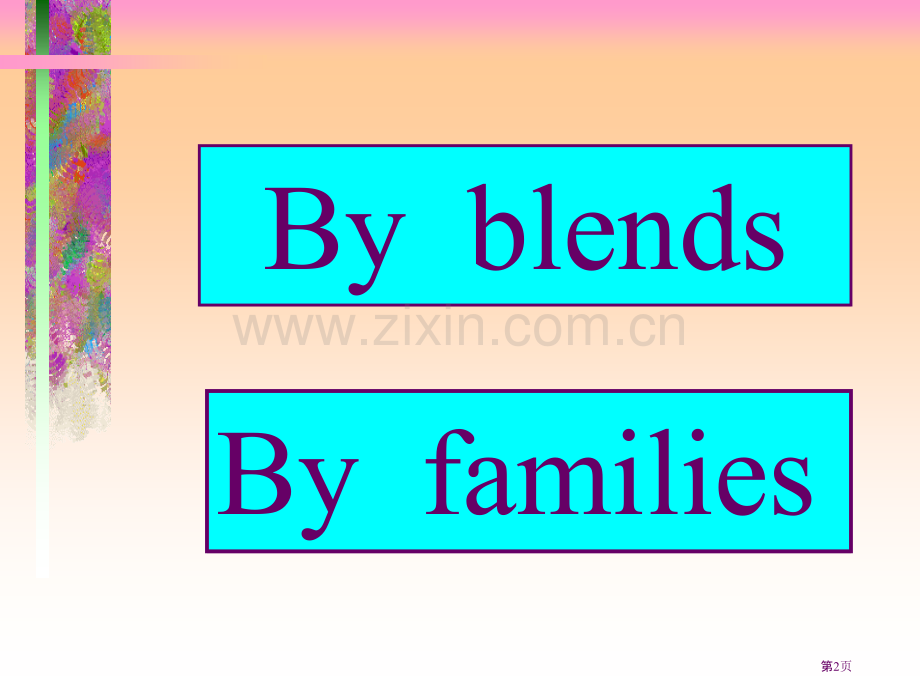 By blends

www.zixin.com.cn

By families

第2页